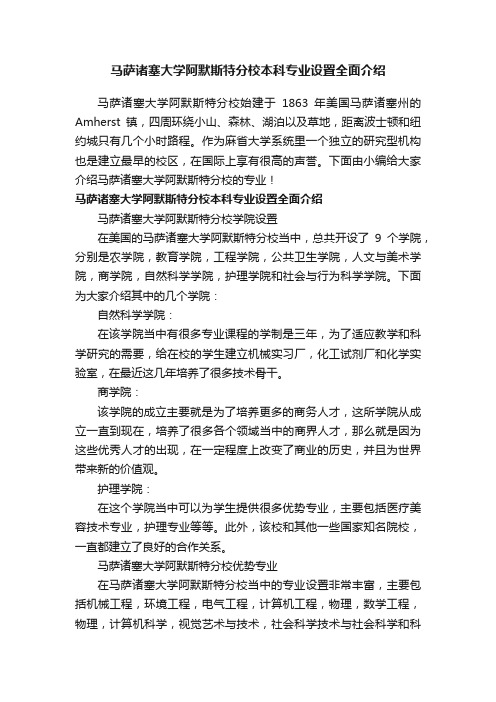 马萨诸塞大学阿默斯特分校本科专业设置全面介绍

马萨诸塞大学阿默斯特分校始建于 1863 年美国马萨诸塞州的 Amherst 镇，四周环绕小山、森林、湖泊以及草地，距离波士顿和纽约城只有几个小时路程。作为麻省大学系统里一个独立的研究型机构也是建立最早的校区，在国际上享有很高的声誉。下面由小编给大家介绍马萨诸塞大学阿默斯特分校的专业！

马萨诸塞大学阿默斯特分校本科专业设置全面介绍

马萨诸塞大学阿默斯特分校学院设置

在美国的马萨诸塞大学阿默斯特分校当中，总共开设了 9 个学院，分别是农学院，教育学院，工程学院，公共卫生学院，人文与美术学院，商学院，自然科学学院，护理学院和社会与行为科学学院。下面为大家介绍其中的几个学院：

自然科学学院：

在该学院当中有很多专业课程的学制是三年，为了适应教学和科学研究的需要，给在校的学生建立机械实习厂，化工试剂厂和化学实验室，在最近这几年培养了很多技术骨干。

商学院：

该学院的成立主要就是为了培养更多的商务人才，这所学院从成立一直到现在，培养了很多各个领域当中的商界人才，那么就是因为这些优秀人才的出现，在一定程度上改变了商业的历史，并且为世界带来新的价值观。

护理学院：

在这个学院当中可以为学生提供很多优势专业，主要包括医疗美容技术专业，护理专业等等。此外，该校和其他一些国家知名院校，一直都建立了良好的合作关系。

马萨诸塞大学阿默斯特分校优势专业

在马萨诸塞大学阿默斯特分校当中的专业设置非常丰富，主要包括机械工程，环境工程，电气工程，计算机工程，物理，数学工程，物理，计算机科学，视觉艺术与技术，社会科学技术与社会科学和科